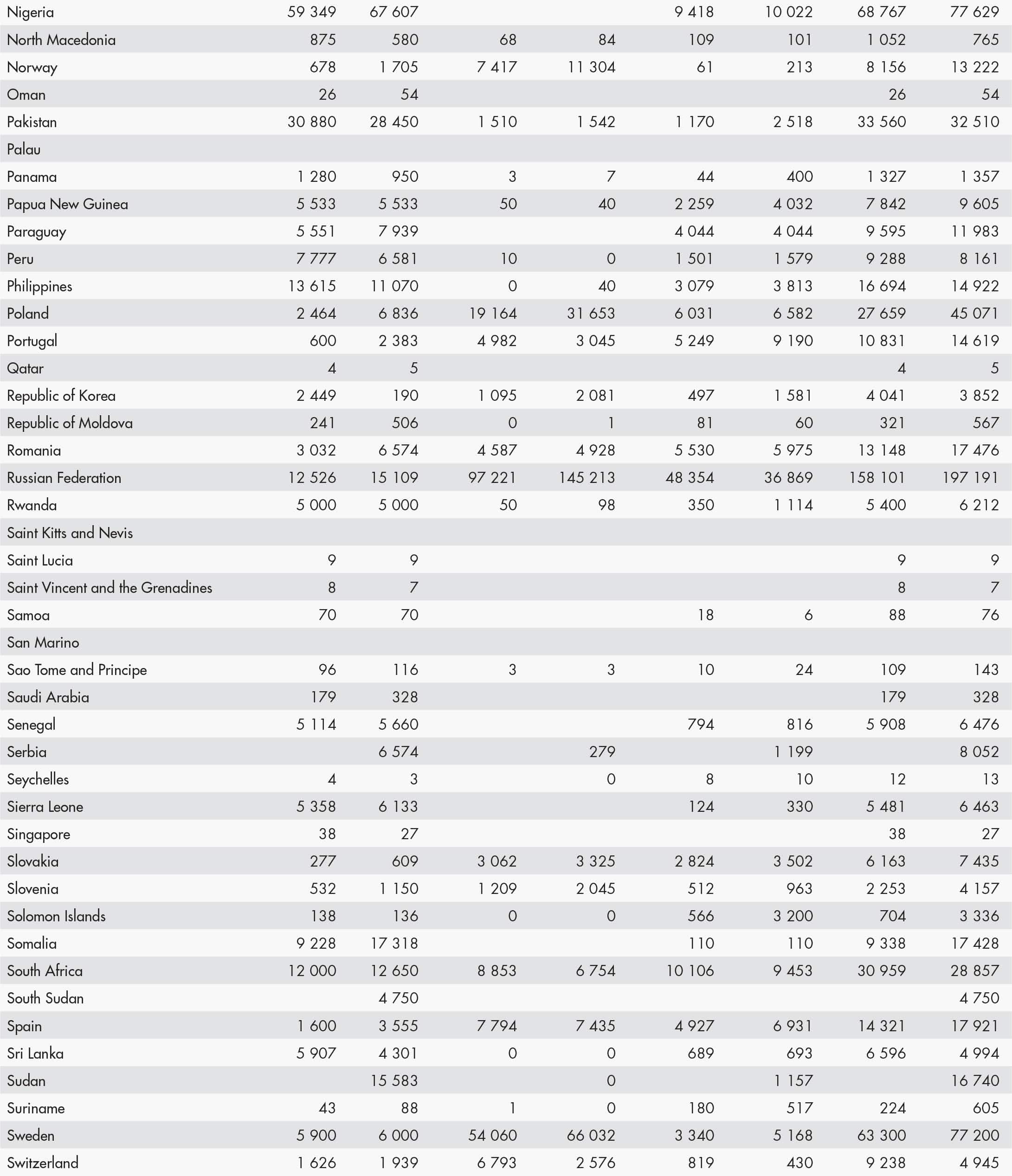 | | | | | | | | | |
|---|---|---|---|---|---|---|---|---|
| Nigeria | 59 349 | 67 607 | | | 9 418 | 10 022 | 68 767 | 77 629 |
| North Macedonia | 875 | 580 | 68 | 84 | 109 | 101 | 1 052 | 765 |
| Norway | 678 | 1 705 | 7 417 | 11 304 | 61 | 213 | 8 156 | 13 222 |
| Oman | 26 | 54 | | | | | 26 | 54 |
| Pakistan | 30 880 | 28 450 | 1 510 | 1 542 | 1 170 | 2 518 | 33 560 | 32 510 |
| Palau | | | | | | | | |
| Panama | 1 280 | 950 | 3 | 7 | 44 | 400 | 1 327 | 1 357 |
| Papua New Guinea | 5 533 | 5 533 | 50 | 40 | 2 259 | 4 032 | 7 842 | 9 605 |
| Paraguay | 5 551 | 7 939 | | | 4 044 | 4 044 | 9 595 | 11 983 |
| Peru | 7 777 | 6 581 | 10 | 0 | 1 501 | 1 579 | 9 288 | 8 161 |
| Philippines | 13 615 | 11 070 | 0 | 40 | 3 079 | 3 813 | 16 694 | 14 922 |
| Poland | 2 464 | 6 836 | 19 164 | 31 653 | 6 031 | 6 582 | 27 659 | 45 071 |
| Portugal | 600 | 2 383 | 4 982 | 3 045 | 5 249 | 9 190 | 10 831 | 14 619 |
| Qatar | 4 | 5 | | | | | 4 | 5 |
| Republic of Korea | 2 449 | 190 | 1 095 | 2 081 | 497 | 1 581 | 4 041 | 3 852 |
| Republic of Moldova | 241 | 506 | 0 | 1 | 81 | 60 | 321 | 567 |
| Romania | 3 032 | 6 574 | 4 587 | 4 928 | 5 530 | 5 975 | 13 148 | 17 476 |
| Russian Federation | 12 526 | 15 109 | 97 221 | 145 213 | 48 354 | 36 869 | 158 101 | 197 191 |
| Rwanda | 5 000 | 5 000 | 50 | 98 | 350 | 1 114 | 5 400 | 6 212 |
| Saint Kitts and Nevis | | | | | | | | |
| Saint Lucia | 9 | 9 | | | | | 9 | 9 |
| Saint Vincent and the Grenadines | 8 | 7 | | | | | 8 | 7 |
| Samoa | 70 | 70 | | | 18 | 6 | 88 | 76 |
| San Marino | | | | | | | | |
| Sao Tome and Principe | 96 | 116 | 3 | 3 | 10 | 24 | 109 | 143 |
| Saudi Arabia | 179 | 328 | | | | | 179 | 328 |
| Senegal | 5 114 | 5 660 | | | 794 | 816 | 5 908 | 6 476 |
| Serbia | | 6 574 | | 279 | | 1 199 | | 8 052 |
| Seychelles | 4 | 3 | | 0 | 8 | 10 | 12 | 13 |
| Sierra Leone | 5 358 | 6 133 | | | 124 | 330 | 5 481 | 6 463 |
| Singapore | 38 | 27 | | | | | 38 | 27 |
| Slovakia | 277 | 609 | 3 062 | 3 325 | 2 824 | 3 502 | 6 163 | 7 435 |
| Slovenia | 532 | 1 150 | 1 209 | 2 045 | 512 | 963 | 2 253 | 4 157 |
| Solomon Islands | 138 | 136 | 0 | 0 | 566 | 3 200 | 704 | 3 336 |
| Somalia | 9 228 | 17 318 | | | 110 | 110 | 9 338 | 17 428 |
| South Africa | 12 000 | 12 650 | 8 853 | 6 754 | 10 106 | 9 453 | 30 959 | 28 857 |
| South Sudan | | 4 750 | | | | | | 4 750 |
| Spain | 1 600 | 3 555 | 7 794 | 7 435 | 4 927 | 6 931 | 14 321 | 17 921 |
| Sri Lanka | 5 907 | 4 301 | 0 | 0 | 689 | 693 | 6 596 | 4 994 |
| Sudan | | 15 583 | | 0 | | 1 157 | | 16 740 |
| Suriname | 43 | 88 | 1 | 0 | 180 | 517 | 224 | 605 |
| Sweden | 5 900 | 6 000 | 54 060 | 66 032 | 3 340 | 5 168 | 63 300 | 77 200 |
| Switzerland | 1 626 | 1 939 | 6 793 | 2 576 | 819 | 430 | 9 238 | 4 945 |